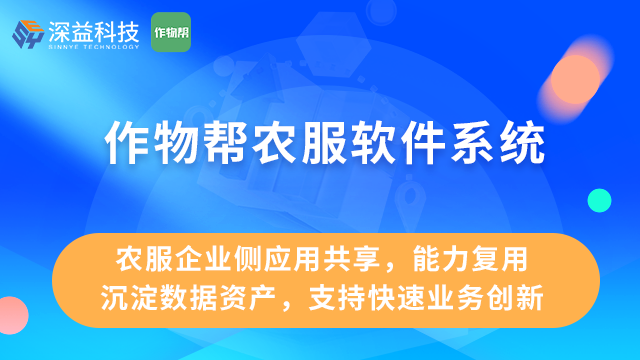 深益科技
SINNYE TECHNOLOGY
作物帮

作物帮农服软件系统

农服企业侧应用共享，能力复用
沉淀数据资产，支持快速业务创新